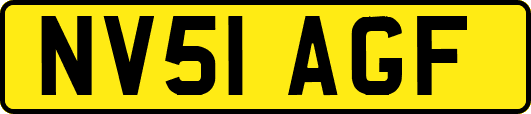 NV51 AGF